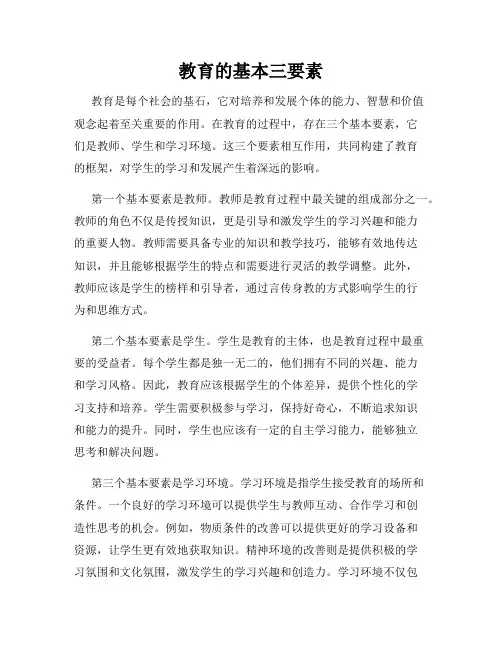 教育的基本三要素

教育是每个社会的基石，它对培养和发展个体的能力、智慧和价值观念起着至关重要的作用。在教育的过程中，存在三个基本要素，它们是教师、学生和学习环境。这三个要素相互作用，共同构建了教育的框架，对学生的学习和发展产生着深远的影响。

第一个基本要素是教师。教师是教育过程中最关键的组成部分之一。教师的角色不仅是传授知识，更是引导和激发学生的学习兴趣和能力的重要人物。教师需要具备专业的知识和教学技巧，能够有效地传达知识，并且能够根据学生的特点和需要进行灵活的教学调整。此外，教师应该是学生的榜样和引导者，通过言传身教的方式影响学生的行为和思维方式。

第二个基本要素是学生。学生是教育的主体，也是教育过程中最重要的受益者。每个学生都是独一无二的，他们拥有不同的兴趣、能力和学习风格。因此，教育应该根据学生的个体差异，提供个性化的学习支持和培养。学生需要积极参与学习，保持好奇心，不断追求知识和能力的提升。同时，学生也应该有一定的自主学习能力，能够独立思考和解决问题。

第三个基本要素是学习环境。学习环境是指学生接受教育的场所和条件。一个良好的学习环境可以提供学生与教师互动、合作学习和创造性思考的机会。例如，物质条件的改善可以提供更好的学习设备和资源，让学生更有效地获取知识。精神环境的改善则是提供积极的学习氛围和文化氛围，激发学生的学习兴趣和创造力。学习环境不仅包